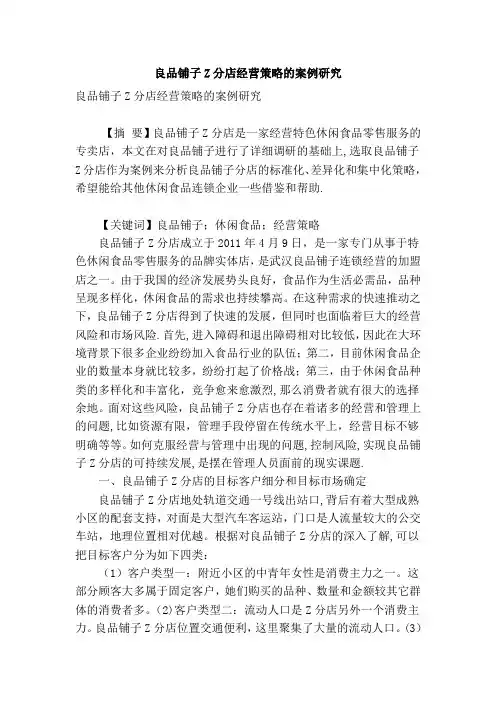 良品铺子Z分店经营策略的案例研究

良品铺子Z分店经营策略的案例研究

【摘 要】良品铺子Z分店是一家经营特色休闲食品零售服务的专卖店，本文在对良品铺子进行了详细调研的基础上,选取良品铺子Z分店作为案例来分析良品铺子分店的标准化、差异化和集中化策略,希望能给其他休闲食品连锁企业一些借鉴和帮助.

【关键词】良品铺子；休闲食品；经营策略

良品铺子Z分店成立于2011年4月9日，是一家专门从事于特色休闲食品零售服务的品牌实体店，是武汉良品铺子连锁经营的加盟店之一。由于我国的经济发展势头良好，食品作为生活必需品，品种呈现多样化，休闲食品的需求也持续攀高。在这种需求的快速推动之下，良品铺子Z分店得到了快速的发展，但同时也面临着巨大的经营风险和市场风险.首先,进入障碍和退出障碍相对比较低,因此在大环境背景下很多企业纷纷加入食品行业的队伍；第二，目前休闲食品企业的数量本身就比较多，纷纷打起了价格战；第三，由于休闲食品种类的多样化和丰富化，竞争愈来愈激烈,那么消费者就有很大的选择余地。面对这些风险，良品铺子Z分店也存在着诸多的经营和管理上的问题,比如资源有限，管理手段停留在传统水平上，经营目标不够明确等等。如何克服经营与管理中出现的问题,控制风险,实现良品铺子Z分店的可持续发展,是摆在管理人员面前的现实课题。

一、良品铺子Z分店的目标客户细分和目标市场确定

良品铺子Z分店地处轨道交通一号线出站口,背后有着大型成熟小区的配套支持，对面是大型汽车客运站，门口是人流量较大的公交车站，地理位置相对优越。根据对良品铺子Z分店的深入了解,可以把目标客户分为如下四类：

（1）客户类型一：附近小区的中青年女性是消费主力之一。这部分顾客大多属于固定客户，她们购买的品种、数量和金额较其它群体的消费者多。(2)客户类型二：流动人口是Z分店另外一个消费主力。良品铺子Z分店位置交通便利，这里聚集了大量的流动人口。(3)